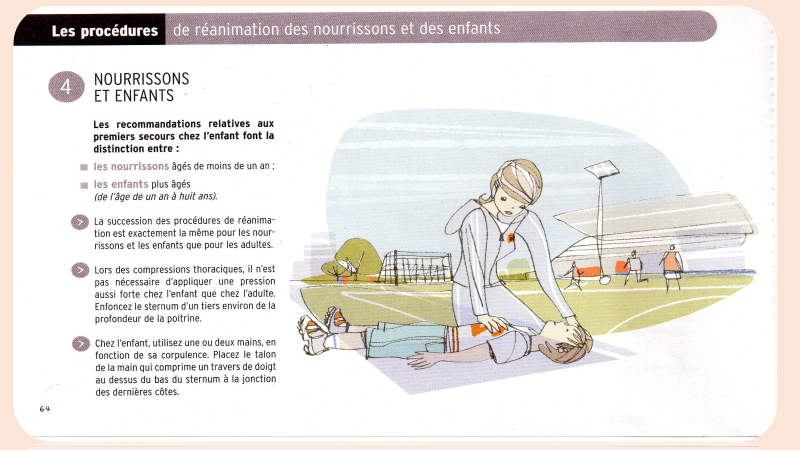 Les procédures de réanimation des nourrissons et des enfants

4 NOURRISSONS ET ENFANTS

Les recommandations relatives aux premiers secours chez l'enfant font la distinction entre :

les nourrissons âgés de moins de un an ;

les enfants plus âgés (de l'âge de un an à huit ans).

La succession des procédures de réanimation est exactement la même pour les nourrissons et les enfants que pour les adultes.

Lors des compressions thoraciques, il n'est pas nécessaire d'appliquer une pression aussi forte chez l'enfant que chez l'adulte. Enfoncez le sternum d'un tiers environ de la profondeur de la poitrine.

Chez l'enfant, utilisez une ou deux mains, en fonction de sa corpulence. Placez le talon de la main qui comprime un travers de doigt au dessus du bas du sternum à la jonction des dernières côtes.

64